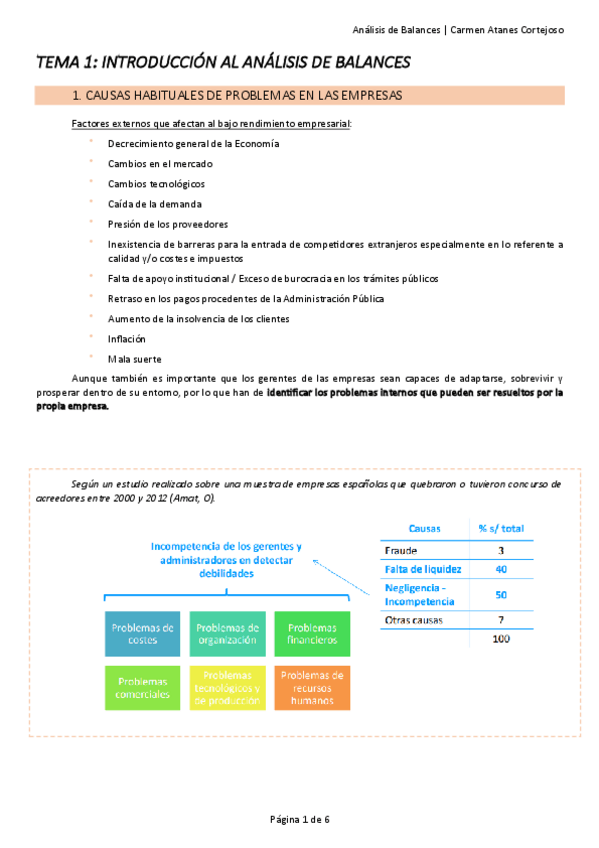 Análisis de Balances | Carmen Atanes Cortejoso

TEMA 1: INTRODUCCIÓN AL ANÁLISIS DE BALANCES

1. CAUSAS HABITUALES DE PROBLEMAS EN LAS EMPRESAS

Factores externos que afectan al bajo rendimiento empresarial:

- Decrecimiento general de la Economía
- Cambios en el mercado
- Cambios tecnológicos
- Caída de la demanda
- Presión de los proveedores
- Inexistencia de barreras para la entrada de competidores extranjeros especialmente en lo referente a calidad y/o costes e impuestos
- Falta de apoyo institucional / Exceso de burocracia en los trámites públicos
- Retraso en los pagos procedentes de la Administración Pública
- Aumento de la insolvencia de los clientes
- Inflación
- Mala suerte

Aunque también es importante que los gerentes de las empresas sean capaces de adaptarse, sobrevivir y prosperar dentro de su entorno, por lo que han de identificar los problemas internos que pueden ser resueltos por la propia empresa.

Según un estudio realizado sobre una muestra de empresas españolas que quebraron o tuvieron concurso de acreedores entre 2000 y 2012 (Amat, O).

Incompetencia de los gerentes y administradores en detectar debilidades

Problemas de costes
Problemas de organización
Problemas financieros
Problemas comerciales
Problemas tecnológicos y de producción
Problemas de recursos humanos

| Causas | % s/ total |
|---|---|
| Fraude | 3 |
| Falta de liquidez | 40 |
| Negligencia - Incompetencia | 50 |
| Otras causas | 7 |
| | 100 |

Página 1 de 6